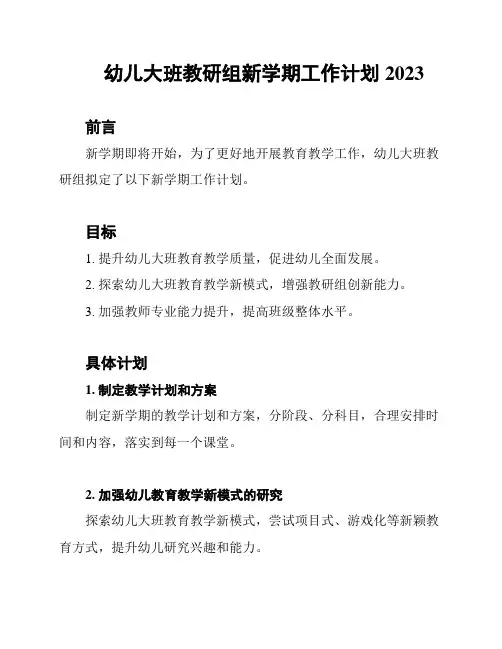 幼儿大班教研组新学期工作计划 2023

前言

新学期即将开始，为了更好地开展教育教学工作，幼儿大班教研组拟定了以下新学期工作计划。

目标

1. 提升幼儿大班教育教学质量，促进幼儿全面发展。

2. 探索幼儿大班教育教学新模式，增强教研组创新能力。

3. 加强教师专业能力提升，提高班级整体水平。

具体计划

1. 制定教学计划和方案

制定新学期的教学计划和方案，分阶段、分科目，合理安排时间和内容，落实到每一个课堂。

2. 加强幼儿教育教学新模式的研究

探索幼儿大班教育教学新模式，尝试项目式、游戏化等新颖教育方式，提升幼儿研究兴趣和能力。